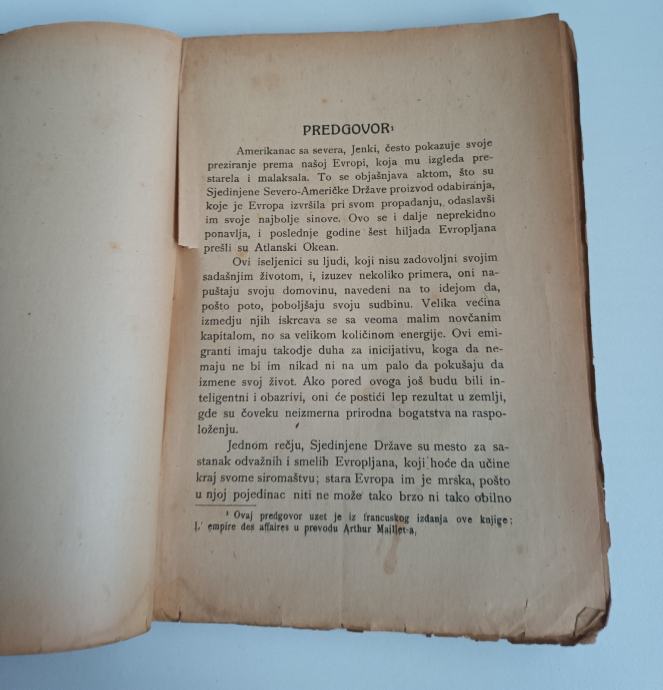 PREDGOVOR$^{1}$

Amerikanac sa severa, Jenki, često pokazuje svoje preziranje prema našoj Evropi, koja mu izgleda prestarela i malaksala. To se objašnjava aktom, što su Sjedinjene Severo-Američke Države proizvod odabiranja, koje je Evropa izvršila pri svom propadanju, odaslavši im svoje najbolje sinove. Ovo se i dalje neprekidno ponavlja, i poslednje godine šest hiljada Evropljana prešli su Atlanski Okean.

Ovi iseljenici su ljudi, koji nisu zadovoljni svojim sadašnjim životom, i, izuzev nekoliko primera, oni napuštaju svoju domovinu, navedeni na to idejom da, pošto poto, poboljšaju svoju sudbinu. Velika većina izmedju njih iskrcava se sa veoma malim novčanim kapitalom, no sa velikom količinom energije. Ovi emigranti imaju takodje duha za inicijativu, koga da nemaju ne bi im nikad ni na um palo da pokušaju da izmene svoj život. Ako pored ovoga još budu bili inteligentni i obazrivi, oni će postići lep rezultat u zemlji, gde su čoveku neizmerna prirodna bogatstva na raspoloženju.

Jednom rečju, Sjedinjene Države su mesto za sastanak odvažnih i smelih Evropljana, koji hoće da učine kraj svome siromaštvu; stara Evropa im je mrska, pošto u njoj pojedinac niti ne može tako brzo ni tako obilno

$^{1}$ Ovaj predgovor uzet je iz francuskog izdanja ove knjige: L' empire des affaires u prevodu Arthur Maillet-a.